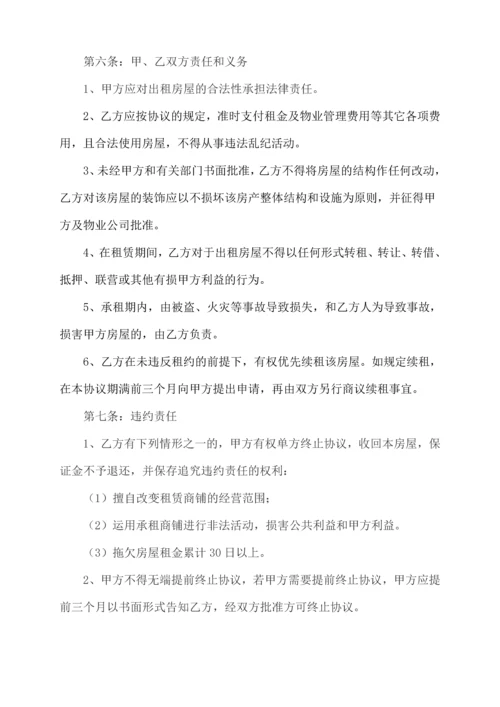 第六条：甲、乙双方责任和义务

1、甲方应对出租房屋的合法性承担法律责任。

2、乙方应按协议的规定，准时支付租金及物业管理费用等其它各项费用，且合法使用房屋，不得从事违法乱纪活动。

3、未经甲方和有关部门书面批准，乙方不得将房屋的结构作任何改动，乙方对该房屋的装饰应以不损坏该房产整体结构和设施为原则，并征得甲方及物业公司批准。

4、在租赁期间，乙方对于出租房屋不得以任何形式转租、转让、转借、抵押、联营或其他有损甲方利益的行为。

5、承租期内，由被盗、火灾等事故导致损失，和乙方人为导致事故，损害甲方房屋的，由乙方负责。

6、乙方在未违反租约的前提下，有权优先续租该房屋。如规定续租，在本协议期满前三个月向甲方提出申请，再由双方另行商议续租事宜。

第七条：违约责任

1、乙方有下列情形之一的，甲方有权单方终止协议，收回本房屋，保证金不予退还，并保存追究违约责任的权利：

（1）擅自改变租赁商铺的经营范围；

（2）运用承租商铺进行非法活动，损害公共利益和甲方利益。

（3）拖欠房屋租金累计 30 日以上。

2、甲方不得无端提前终止协议，若甲方需要提前终止协议，甲方应提前三个月以书面形式告知乙方，经双方批准方可终止协议。